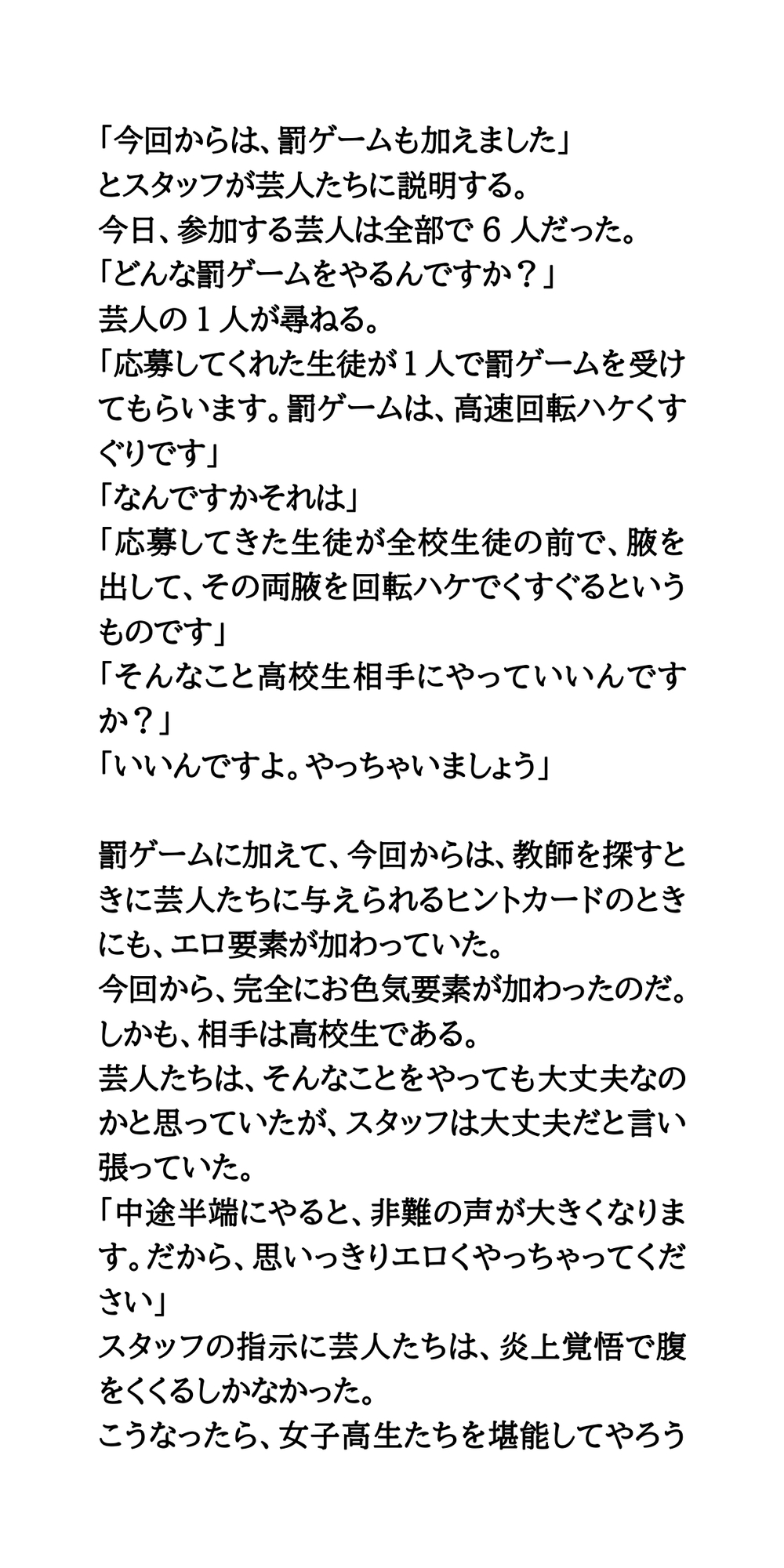 「今回からは、罰ゲームも加えました」
とスタッフが芸人たちに説明する。
今日、参加する芸人は全部で６人だった。
「どんな罰ゲームをやるんですか？」
芸人の１人が尋ねる。
「応募してくれた生徒が１人で罰ゲームを受けてもらいます。罰ゲームは、高速回転ハケくすぐりです」
「なんですかそれは」
「応募してきた生徒が全校生徒の前で、腋を出して、その両腋を回転ハケでくすぐるというものです」
「そんなこと高校生相手にやっていいんですか？」
「いいんですよ。やっちゃいましょう」

罰ゲームに加えて、今回からは、教師を探すときに芸人たちに与えられるヒントカードのときにも、エロ要素が加わっていた。
今回から、完全にお色気要素が加わったのだ。
しかも、相手は高校生である。
芸人たちは、そんなことをやっても大丈夫なのかと思っていたが、スタッフは大丈夫だと言い張っていた。
「中途半端にやると、非難の声が大きくなります。だから、思いっきりエロくやっちゃってください」
スタッフの指示に芸人たちは、炎上覚悟で腹をくくるしかなかった。
こうなったら、女子高生たちを堪能してやろう